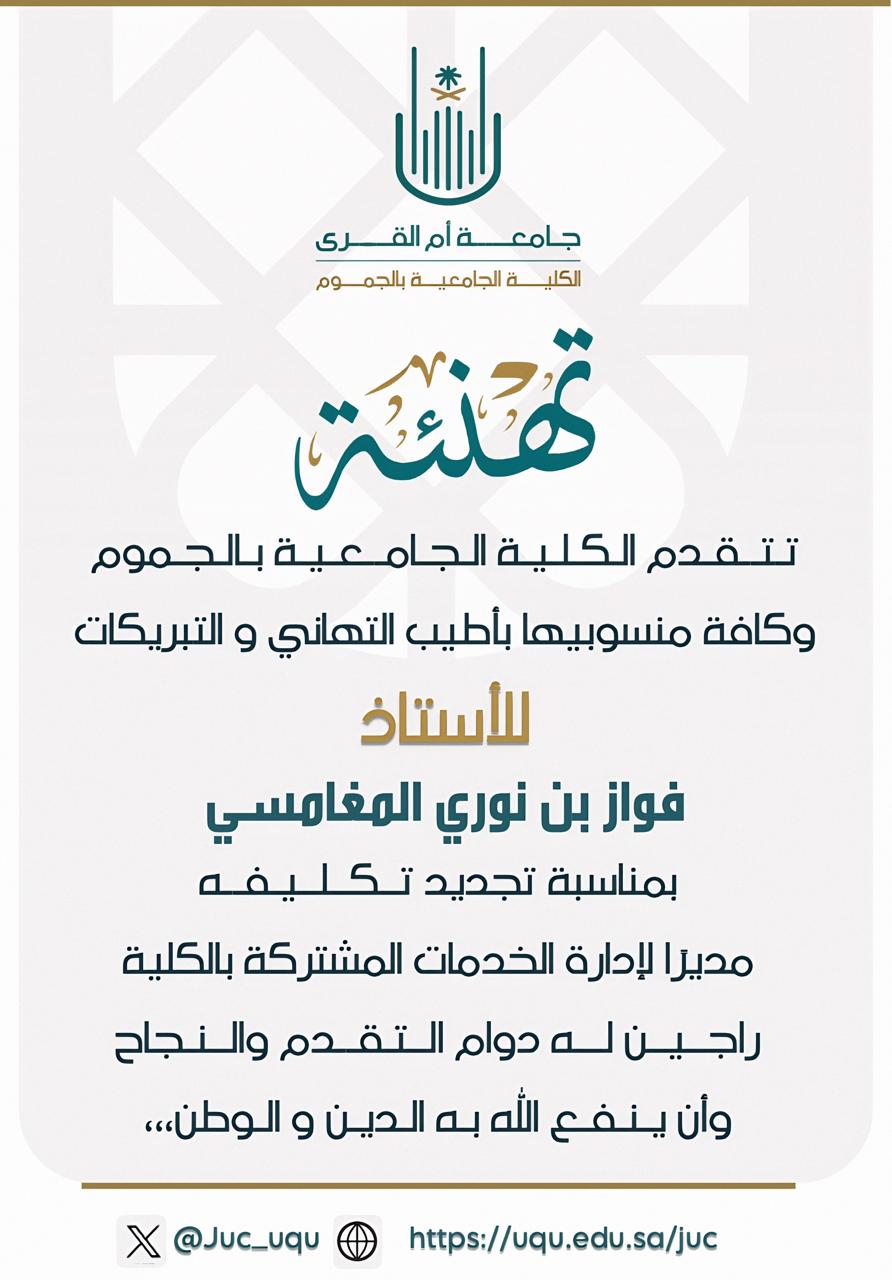 جامعة أم القرى
الكلية الجامعية بالجموم

تهنئة

تتقدم الكلية الجامعية بالجموم
وكافة منسوبيها بأطيب التهاني و التبريكات
للأستاذ
فواز بن نوري المغامسي
بمناسبة تجديد تكليفه
مديرًا لإدارة الخدمات المشتركة بالكلية
راجين له دوام التقدم والنجاح
وأن ينفع الله به الدين و الوطن،،،

@Juc_uqu
https://uqu.edu.sa/juc